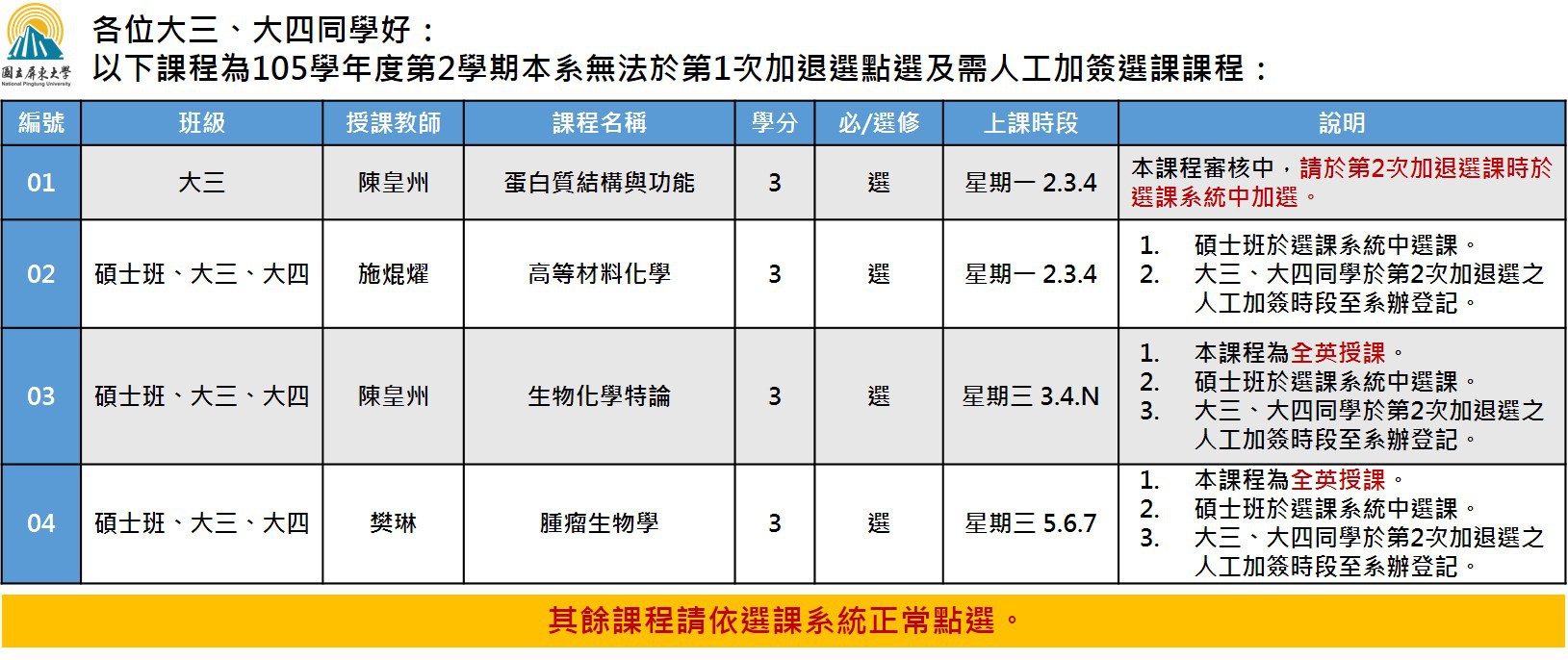 國立屏東大學
National Pingtung University

各位大三、大四同學好：
以下課程為105學年度第2學期本系無法於第1次加退選點選及需人工加簽選課課程：

| 編號 | 班級 | 授課教師 | 課程名稱 | 學分 | 必/選修 | 上課時段 | 說明 |
|---|---|---|---|---|---|---|---|
| 01 | 大三 | 陳皇州 | 蛋白質結構與功能 | 3 | 選 | 星期一 2.3.4 | 本課程審核中，請於第2次加退選課時於選課系統中加選。 |
| 02 | 碩士班、大三、大四 | 施焜燿 | 高等材料化學 | 3 | 選 | 星期一 2.3.4 | 1. 碩士班於選課系統中選課。 2. 大三、大四同學於第2次加退選之人工加簽時段至系辦登記。 |
| 03 | 碩士班、大三、大四 | 陳皇州 | 生物化學特論 | 3 | 選 | 星期三 3.4.N | 1. 本課程為全英授課。 2. 碩士班於選課系統中選課。 3. 大三、大四同學於第2次加退選之人工加簽時段至系辦登記。 |
| 04 | 碩士班、大三、大四 | 樊琳 | 腫瘤生物學 | 3 | 選 | 星期三 5.6.7 | 1. 本課程為全英授課。 2. 碩士班於選課系統中選課。 3. 大三、大四同學於第2次加退選之人工加簽時段至系辦登記。 |

其餘課程請依選課系統正常點選。